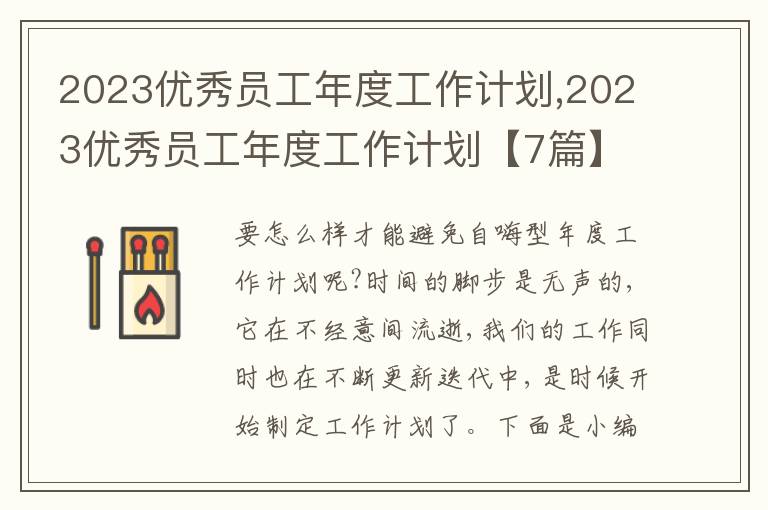 2023优秀员工年度工作计划,2023优秀员工年度工作计划【7篇】

要怎么样才能避免自嗨型年度工作计划呢?时间的脚步是无声的,它在不经意间流逝,我们的工作同时也在不断更新迭代中,是时候开始制定工作计划了。下面是小编